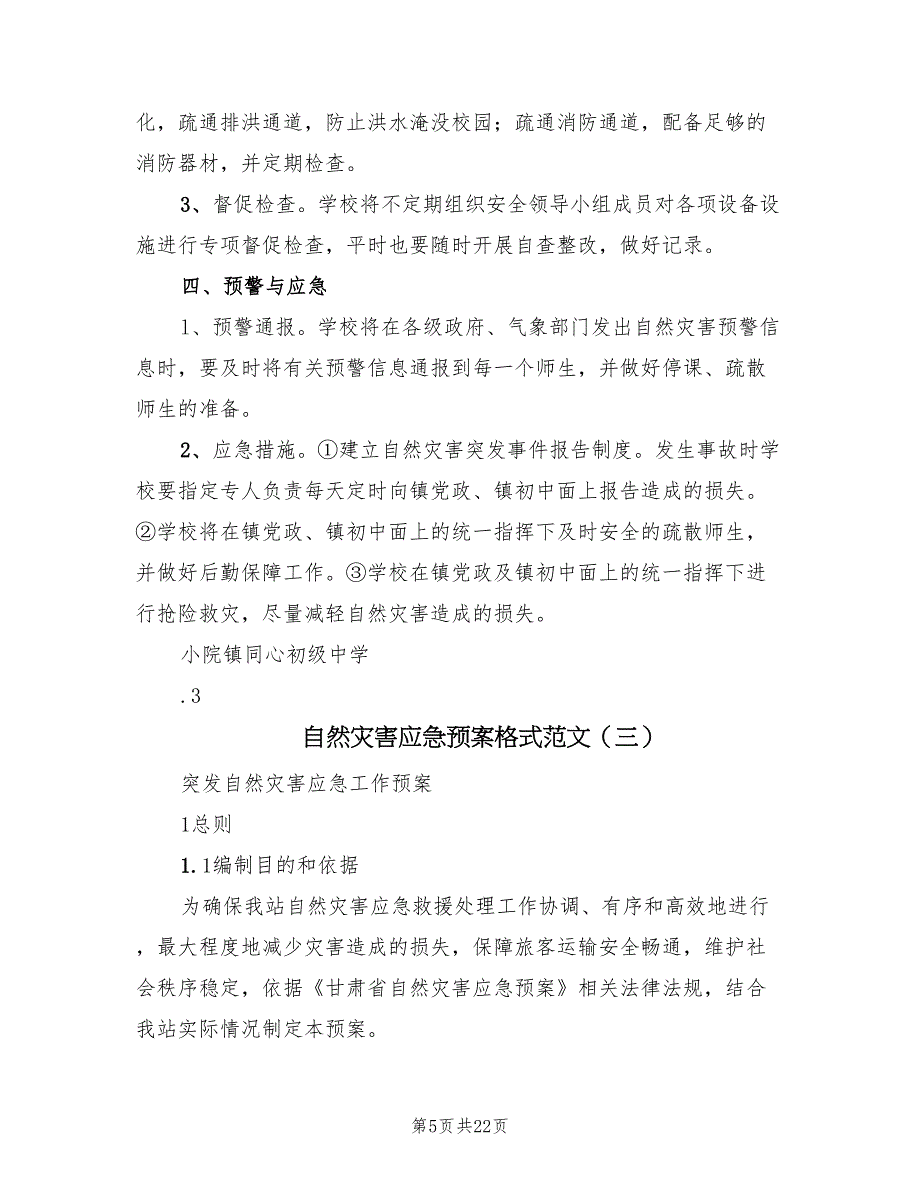 化，疏通排洪通道，防止洪水淹没校园；疏通消防通道，配备足够的消防器材，并定期检查。

3、督促检查。学校将不定期组织安全领导小组成员对各项设备设施进行专项督促检查，平时也要随时开展自查整改，做好记录。

四、预警与应急

1、预警通报。学校将在各级政府、气象部门发出自然灾害预警信息时，要及时将有关预警信息通报到每一个师生，并做好停课、疏散师生的准备。

2、应急措施。①建立自然灾害突发事件报告制度。发生事故时学校要指定专人负责每天定时向镇党政、镇初中面上报告造成的损失。②学校将在镇党政、镇初中面上的统一指挥下及时安全的疏散师生，并做好后勤保障工作。③学校在镇党政及镇初中面上的统一指挥下进行抢险救灾，尽量减轻自然灾害造成的损失。

小院镇同心初级中学

.3

自然灾害应急预案格式范文（三）

突发自然灾害应急工作预案

1总则

1.1编制目的和依据

为确保我站自然灾害应急救援处理工作协调、有序和高效地进行，最大程度地减少灾害造成的损失，保障旅客运输安全畅通，维护社会秩序稳定，依据《甘肃省自然灾害应急预案》相关法律法规，结合我站实际情况制定本预案。

第5页 共22页